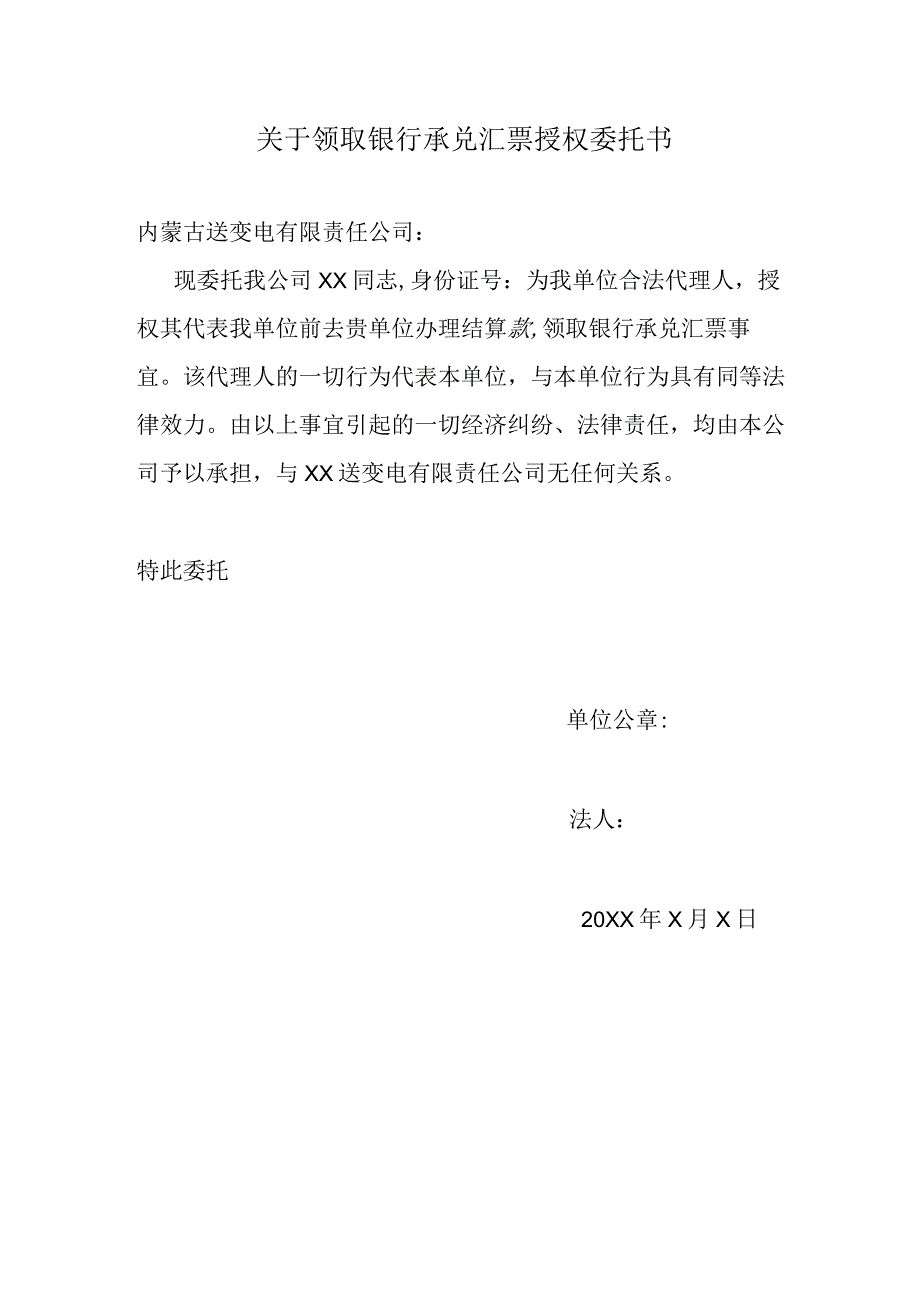 关于领取银行承兑汇票授权委托书

内蒙古送变电有限责任公司：

现委托我公司XX同志,身份证号：为我单位合法代理人，授权其代表我单位前去贵单位办理结算款,领取银行承兑汇票事宜。该代理人的一切行为代表本单位，与本单位行为具有同等法律效力。由以上事宜引起的一切经济纠纷、法律责任，均由本公司予以承担，与XX送变电有限责任公司无任何关系。

特此委托

单位公章：

法人：

20XX年X月X日